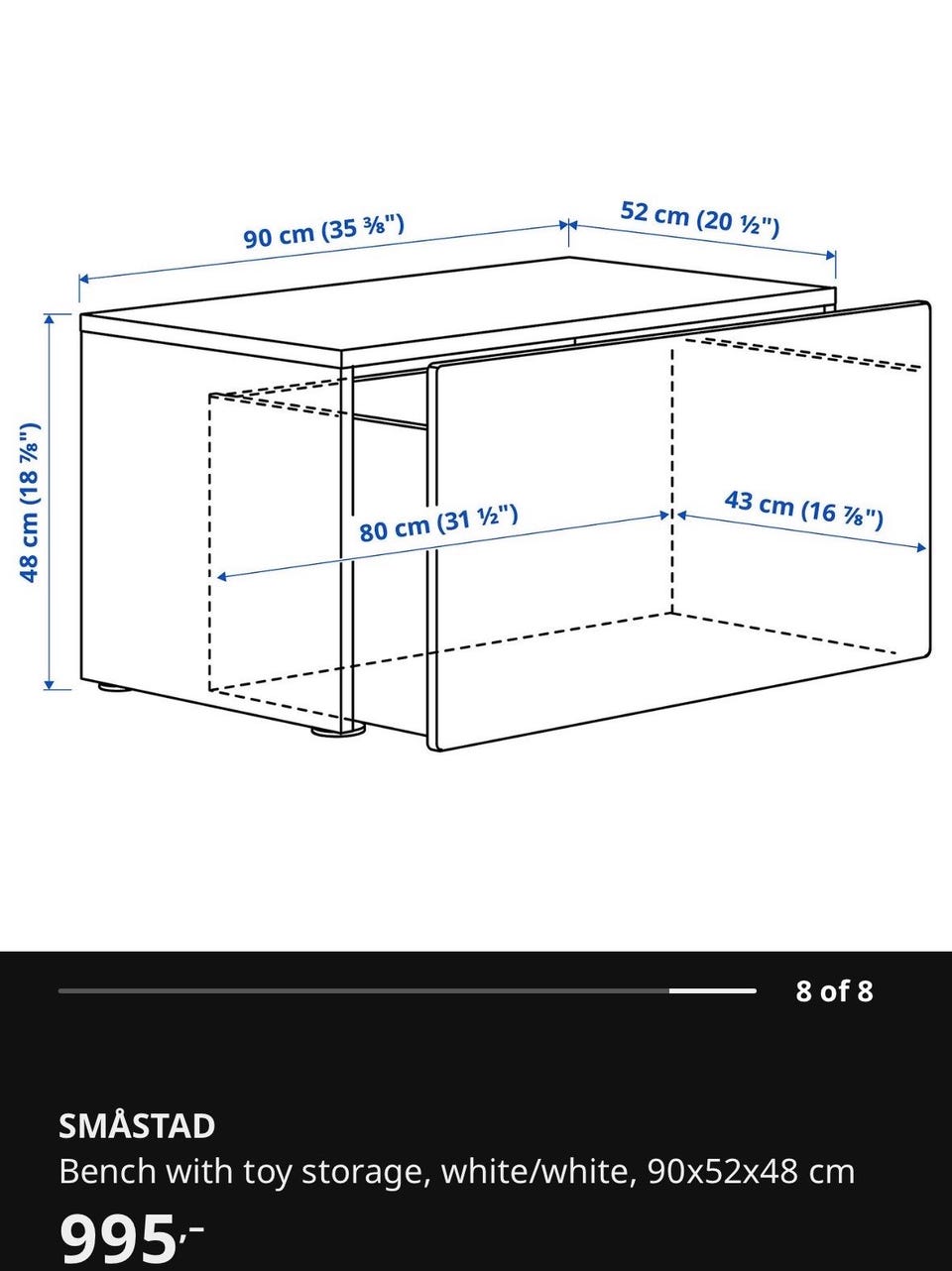 90 cm (35 ⅜")
52 cm (20 ½")
48 cm (18 ⅞")
80 cm (31 ½")
43 cm (16 ⅞")

8 of 8

SMÅSTAD
Bench with toy storage, white/white, 90x52x48 cm
995,-